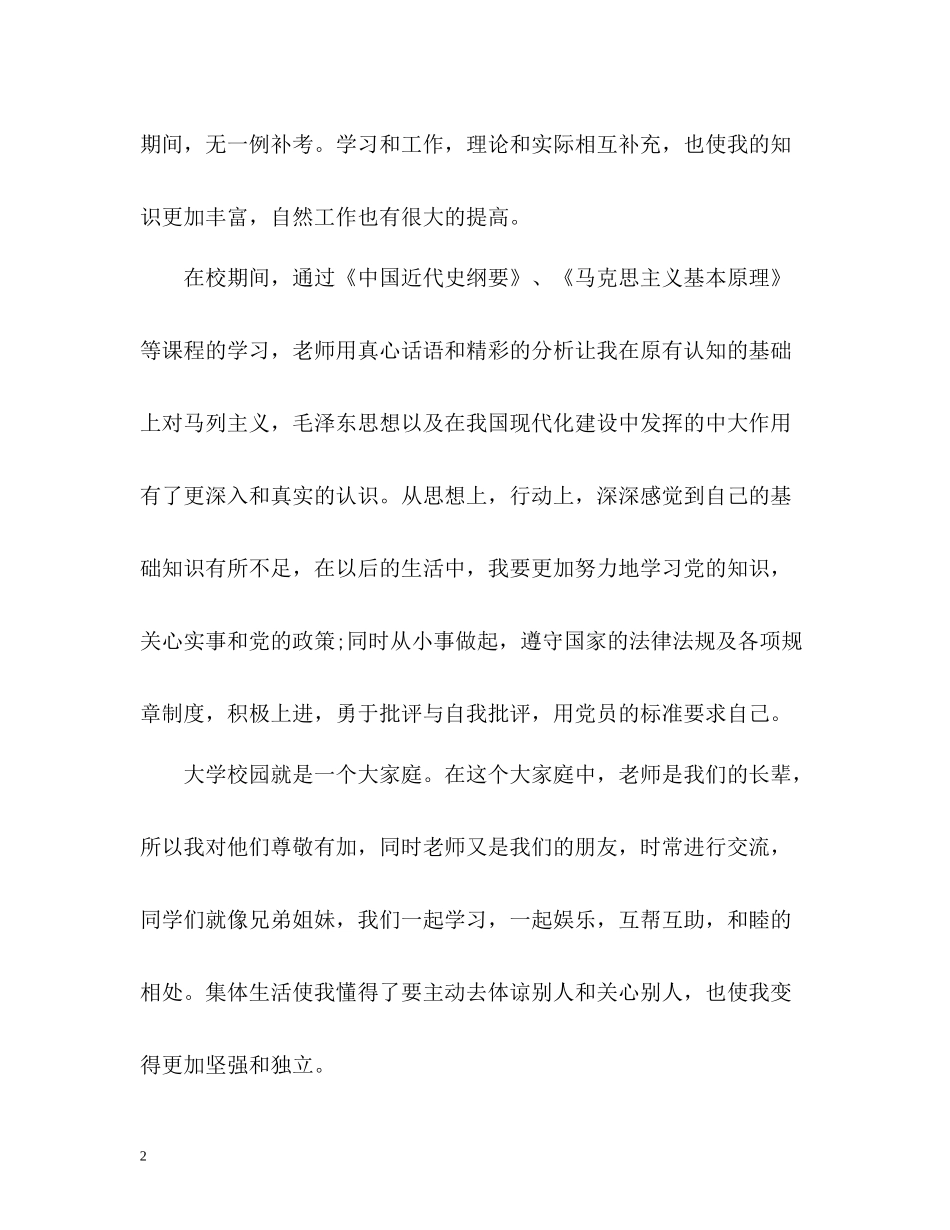 期间，无一例补考。学习和工作，理论和实际相互补充，也使我的知识更加丰富，自然工作也有很大的提高。

在校期间，通过《中国近代史纲要》、《马克思主义基本原理》等课程的学习，老师用真心话语和精彩的分析让我在原有认知的基础上对马列主义，毛泽东思想以及在我国现代化建设中发挥的中大作用有了更深入和真实的认识。从思想上，行动上，深深感觉到自己的基础知识有所不足，在以后的生活中，我要更加努力地学习党的知识，关心实事和党的政策;同时从小事做起，遵守国家的法律法规及各项规章制度，积极上进，勇于批评与自我批评，用党员的标准要求自己。

大学校园就是一个大家庭。在这个大家庭中，老师是我们的长辈，所以我对他们尊敬有加，同时老师又是我们的朋友，时常进行交流，同学们就像兄弟姐妹，我们一起学习，一起娱乐，互帮互助，和睦的相处。集体生活使我懂得了要主动去体谅别人和关心别人，也使我变得更加坚强和独立。

2